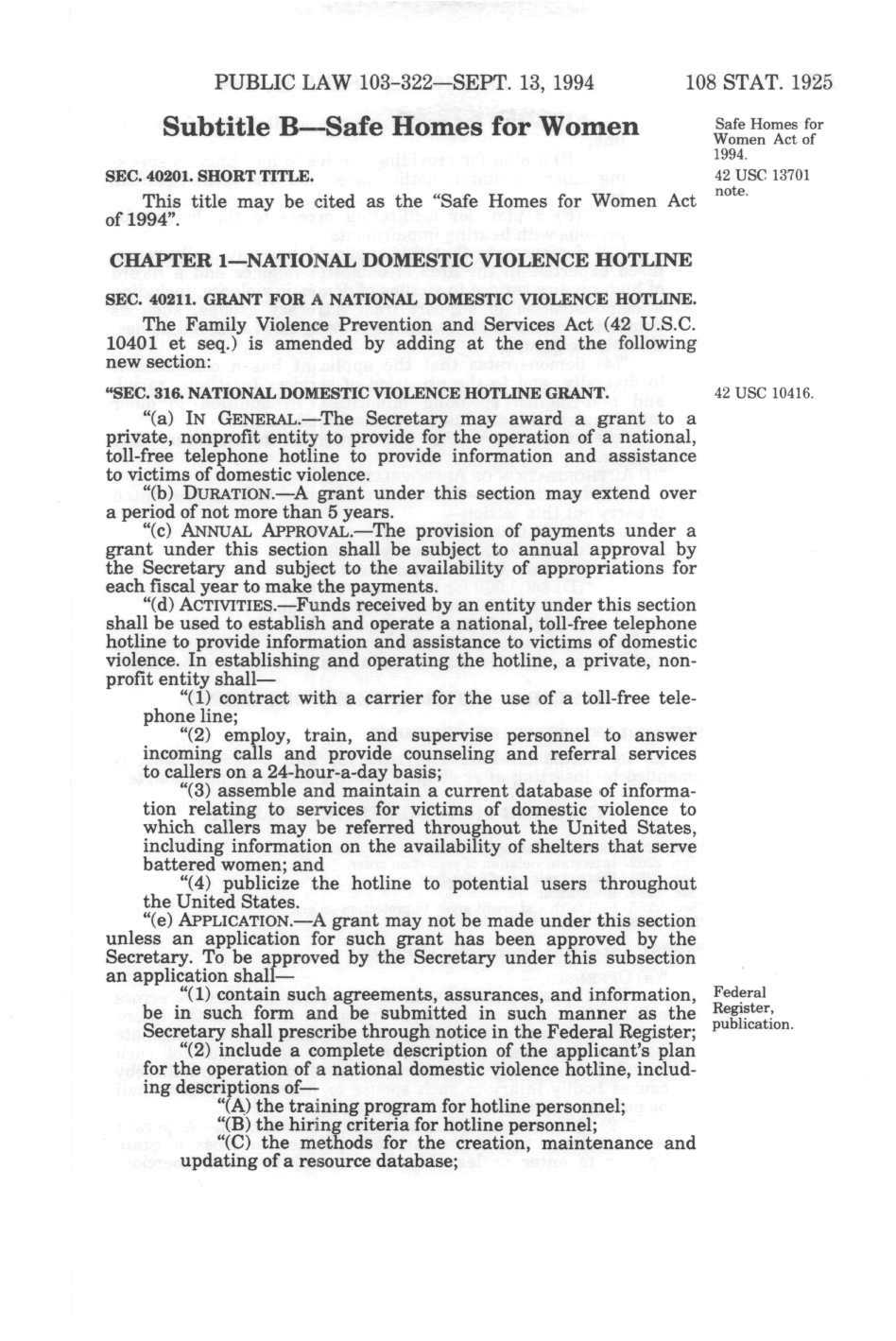 PUBLIC LAW 103-322—SEPT. 13, 1994 108 STAT. 1925

Subtitle B—Safe Homes for Women

Safe Homes for Women Act of 1994.

SEC. 40201. SHORT TITLE.

42 USC 13701 note.

This title may be cited as the "Safe Homes for Women Act of 1994".

CHAPTER 1—NATIONAL DOMESTIC VIOLENCE HOTLINE

SEC. 40211. GRANT FOR A NATIONAL DOMESTIC VIOLENCE HOTLINE.

The Family Violence Prevention and Services Act (42 U.S.C. 10401 et seq.) is amended by adding at the end the following new section:

"SEC. 316. NATIONAL DOMESTIC VIOLENCE HOTLINE GRANT.

42 USC 10416.

"(a) IN GENERAL.—The Secretary may award a grant to a private, nonprofit entity to provide for the operation of a national, toll-free telephone hotline to provide information and assistance to victims of domestic violence.

"(b) DURATION.—A grant under this section may extend over a period of not more than 5 years.

"(c) ANNUAL APPROVAL.—The provision of payments under a grant under this section shall be subject to annual approval by the Secretary and subject to the availability of appropriations for each fiscal year to make the payments.

"(d) ACTIVITIES.—Funds received by an entity under this section shall be used to establish and operate a national, toll-free telephone hotline to provide information and assistance to victims of domestic violence. In establishing and operating the hotline, a private, nonprofit entity shall—

"(1) contract with a carrier for the use of a toll-free telephone line;

"(2) employ, train, and supervise personnel to answer incoming calls and provide counseling and referral services to callers on a 24-hour-a-day basis;

"(3) assemble and maintain a current database of information relating to services for victims of domestic violence to which callers may be referred throughout the United States, including information on the availability of shelters that serve battered women; and

"(4) publicize the hotline to potential users throughout the United States.

"(e) APPLICATION.—A grant may not be made under this section unless an application for such grant has been approved by the Secretary. To be approved by the Secretary under this subsection an application shall—

"(1) contain such agreements, assurances, and information, be in such form and be submitted in such manner as the Secretary shall prescribe through notice in the Federal Register;

Federal Register, publication.

"(2) include a complete description of the applicant's plan for the operation of a national domestic violence hotline, including descriptions of—

"(A) the training program for hotline personnel;

"(B) the hiring criteria for hotline personnel;

"(C) the methods for the creation, maintenance and updating of a resource database;